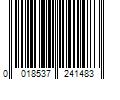 0 018537 241483